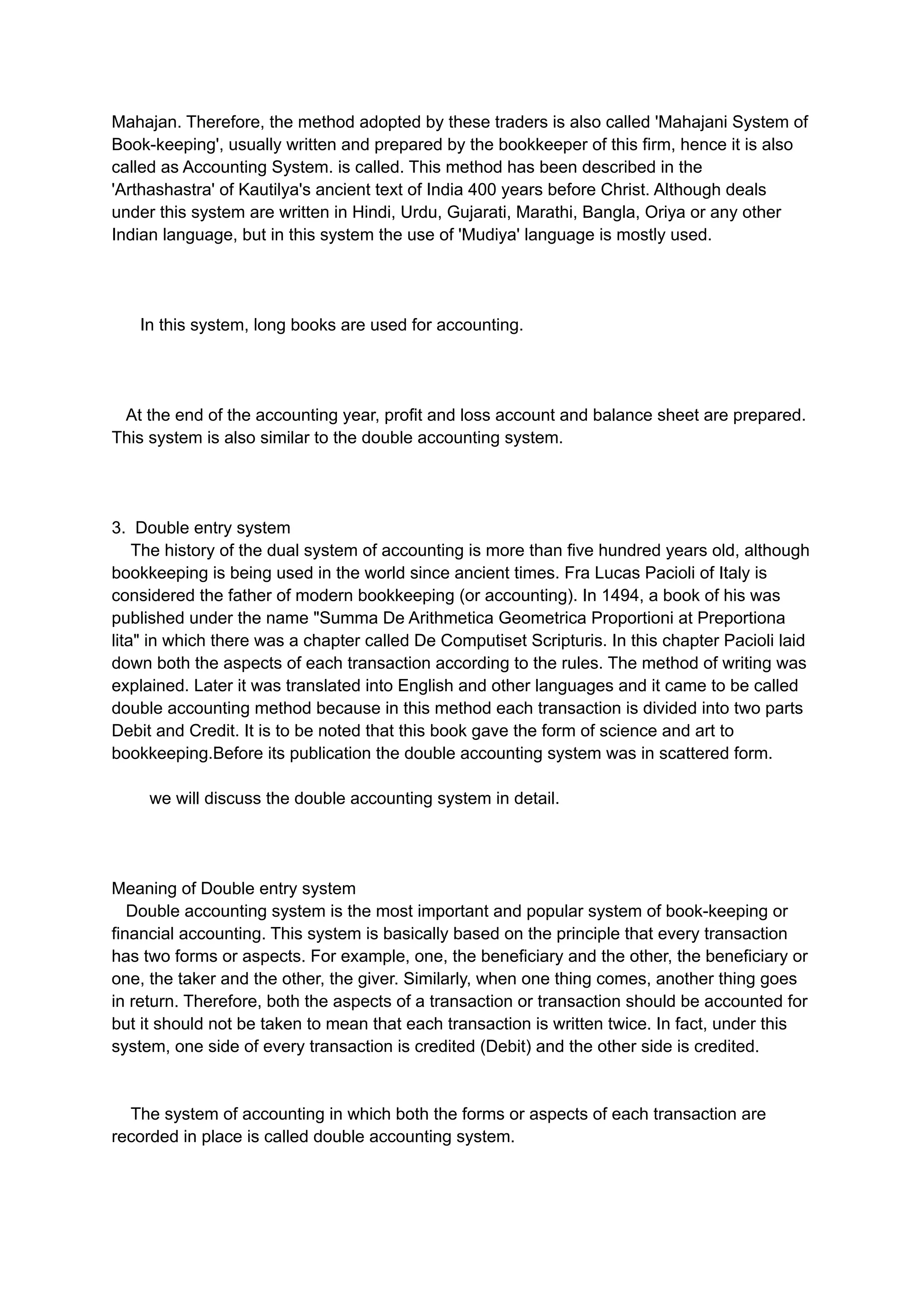 Mahajan. Therefore, the method adopted by these traders is also called 'Mahajani System of Book-keeping', usually written and prepared by the bookkeeper of this firm, hence it is also called as Accounting System. is called. This method has been described in the 'Arthashastra' of Kautilya's ancient text of India 400 years before Christ. Although deals under this system are written in Hindi, Urdu, Gujarati, Marathi, Bangla, Oriya or any other Indian language, but in this system the use of 'Mudiya' language is mostly used.

In this system, long books are used for accounting.

At the end of the accounting year, profit and loss account and balance sheet are prepared. This system is also similar to the double accounting system.

3. Double entry system
The history of the dual system of accounting is more than five hundred years old, although bookkeeping is being used in the world since ancient times. Fra Lucas Pacioli of Italy is considered the father of modern bookkeeping (or accounting). In 1494, a book of his was published under the name "Summa De Arithmetica Geometrica Proportioni at Preportiona lita" in which there was a chapter called De Computiset Scripturis. In this chapter Pacioli laid down both the aspects of each transaction according to the rules. The method of writing was explained. Later it was translated into English and other languages and it came to be called double accounting method because in this method each transaction is divided into two parts Debit and Credit. It is to be noted that this book gave the form of science and art to bookkeeping.Before its publication the double accounting system was in scattered form.

we will discuss the double accounting system in detail.

Meaning of Double entry system
Double accounting system is the most important and popular system of book-keeping or financial accounting. This system is basically based on the principle that every transaction has two forms or aspects. For example, one, the beneficiary and the other, the beneficiary or one, the taker and the other, the giver. Similarly, when one thing comes, another thing goes in return. Therefore, both the aspects of a transaction or transaction should be accounted for but it should not be taken to mean that each transaction is written twice. In fact, under this system, one side of every transaction is credited (Debit) and the other side is credited.

The system of accounting in which both the forms or aspects of each transaction are recorded in place is called double accounting system.